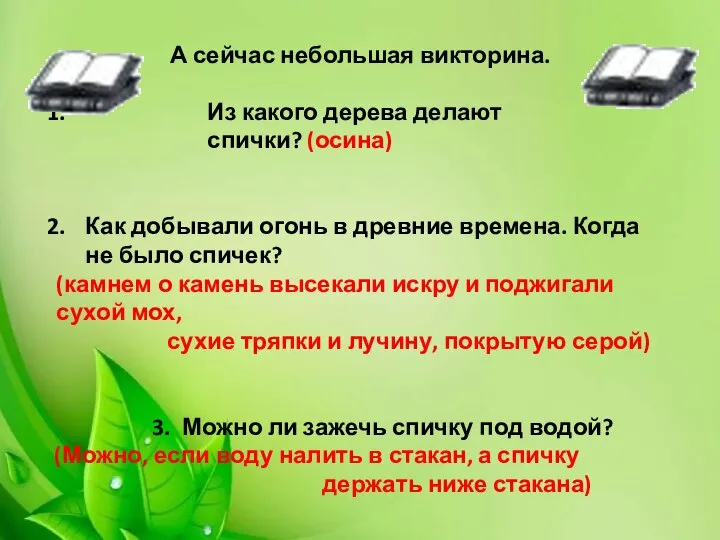 А сейчас небольшая викторина.

1. Из какого дерева делают спички? (осина)

2. Как добывали огонь в древние времена. Когда не было спичек?
(камнем о камень высекали искру и поджигали сухой мох,
сухие тряпки и лучину, покрытую серой)

3. Можно ли зажечь спичку под водой?
(Можно, если воду налить в стакан, а спичку
держать ниже стакана)